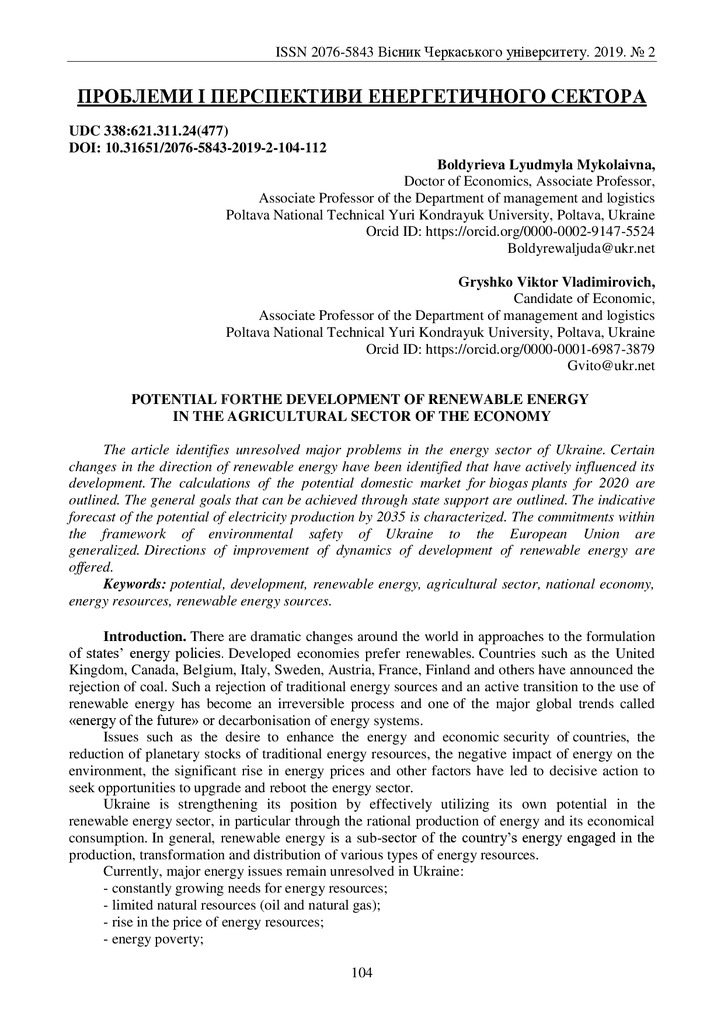 ISSN 2076-5843 Вісник Черкаського університету. 2019. № 2

ПРОБЛЕМИ І ПЕРСПЕКТИВИ ЕНЕРГЕТИЧНОГО СЕКТОРА

UDC 338:621.311.24(477)
DOI: 10.31651/2076-5843-2019-2-104-112

Boldyrieva Lyudmyla Mykolaivna,
Doctor of Economics, Associate Professor,
Associate Professor of the Department of management and logistics
Poltava National Technical Yuri Kondrayuk University, Poltava, Ukraine
Orcid ID: https://orcid.org/0000-0002-9147-5524
Boldyrewaljuda@ukr.net

Gryshko Viktor Vladimirovich,
Candidate of Economic,
Associate Professor of the Department of management and logistics
Poltava National Technical Yuri Kondrayuk University, Poltava, Ukraine
Orcid ID: https://orcid.org/0000-0001-6987-3879
Gvito@ukr.net

POTENTIAL FORTHE DEVELOPMENT OF RENEWABLE ENERGY IN THE AGRICULTURAL SECTOR OF THE ECONOMY

The article identifies unresolved major problems in the energy sector of Ukraine. Certain changes in the direction of renewable energy have been identified that have actively influenced its development. The calculations of the potential domestic market for biogas plants for 2020 are outlined. The general goals that can be achieved through state support are outlined. The indicative forecast of the potential of electricity production by 2035 is characterized. The commitments within the framework of environmental safety of Ukraine to the European Union are generalized. Directions of improvement of dynamics of development of renewable energy are offered.

Keywords: potential, development, renewable energy, agricultural sector, national economy, energy resources, renewable energy sources.

Introduction. There are dramatic changes around the world in approaches to the formulation of states' energy policies. Developed economies prefer renewables. Countries such as the United Kingdom, Canada, Belgium, Italy, Sweden, Austria, France, Finland and others have announced the rejection of coal. Such a rejection of traditional energy sources and an active transition to the use of renewable energy has become an irreversible process and one of the major global trends called «energy of the future» or decarbonisation of energy systems.

Issues such as the desire to enhance the energy and economic security of countries, the reduction of planetary stocks of traditional energy resources, the negative impact of energy on the environment, the significant rise in energy prices and other factors have led to decisive action to seek opportunities to upgrade and reboot the energy sector.

Ukraine is strengthening its position by effectively utilizing its own potential in the renewable energy sector, in particular through the rational production of energy and its economical consumption. In general, renewable energy is a sub-sector of the country's energy engaged in the production, transformation and distribution of various types of energy resources.

Currently, major energy issues remain unresolved in Ukraine:
- constantly growing needs for energy resources;
- limited natural resources (oil and natural gas);
- rise in the price of energy resources;
- energy poverty;

104